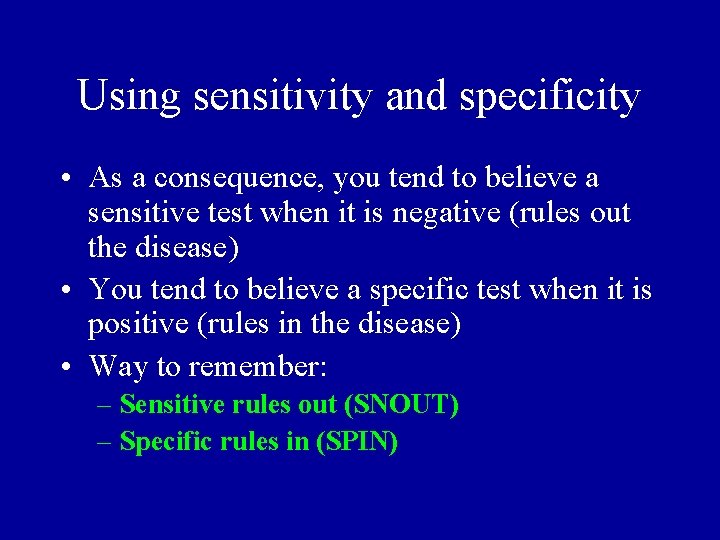 Using sensitivity and specificity

• As a consequence, you tend to believe a sensitive test when it is negative (rules out the disease)
• You tend to believe a specific test when it is positive (rules in the disease)
• Way to remember:
– Sensitive rules out (SNOUT)
– Specific rules in (SPIN)